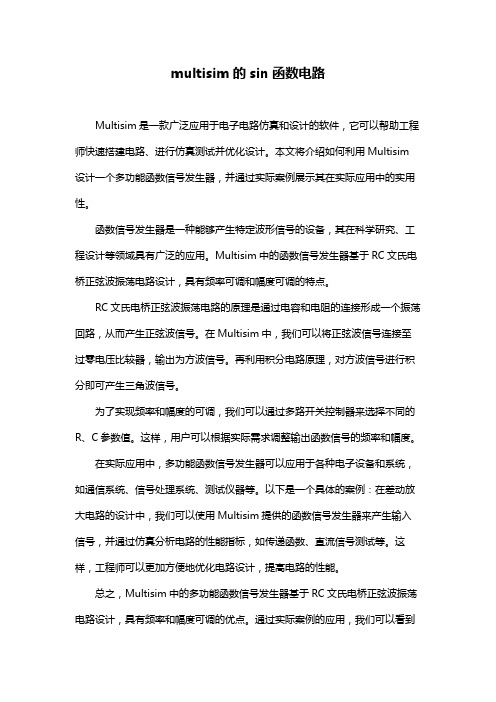 multisim 的 sin 函数电路

Multisim 是一款广泛应用于电子电路仿真和设计的软件，它可以帮助工程师快速搭建电路、进行仿真测试并优化设计。本文将介绍如何利用 Multisim 设计一个多功能函数信号发生器，并通过实际案例展示其在实际应用中的实用性。

函数信号发生器是一种能够产生特定波形信号的设备，其在科学研究、工程设计等领域具有广泛的应用。Multisim 中的函数信号发生器基于 RC 文氏电桥正弦波振荡电路设计，具有频率可调和幅度可调的特点。

RC 文氏电桥正弦波振荡电路的原理是通过电容和电阻的连接形成一个振荡回路，从而产生正弦波信号。在 Multisim 中，我们可以将正弦波信号连接至过零电压比较器，输出为方波信号。再利用积分电路原理，对方波信号进行积分即可产生三角波信号。

为了实现频率和幅度的可调，我们可以通过多路开关控制器来选择不同的 R、C 参数值。这样，用户可以根据实际需求调整输出函数信号的频率和幅度。

在实际应用中，多功能函数信号发生器可以应用于各种电子设备和系统，如通信系统、信号处理系统、测试仪器等。以下是一个具体的案例：在差动放大电路的设计中，我们可以使用 Multisim 提供的函数信号发生器来产生输入信号，并通过仿真分析电路的性能指标，如传递函数、直流信号测试等。这样，工程师可以更加方便地优化电路设计，提高电路的性能。

总之，Multisim 中的多功能函数信号发生器基于 RC 文氏电桥正弦波振荡电路设计，具有频率和幅度可调的优点。通过实际案例的应用，我们可以看到